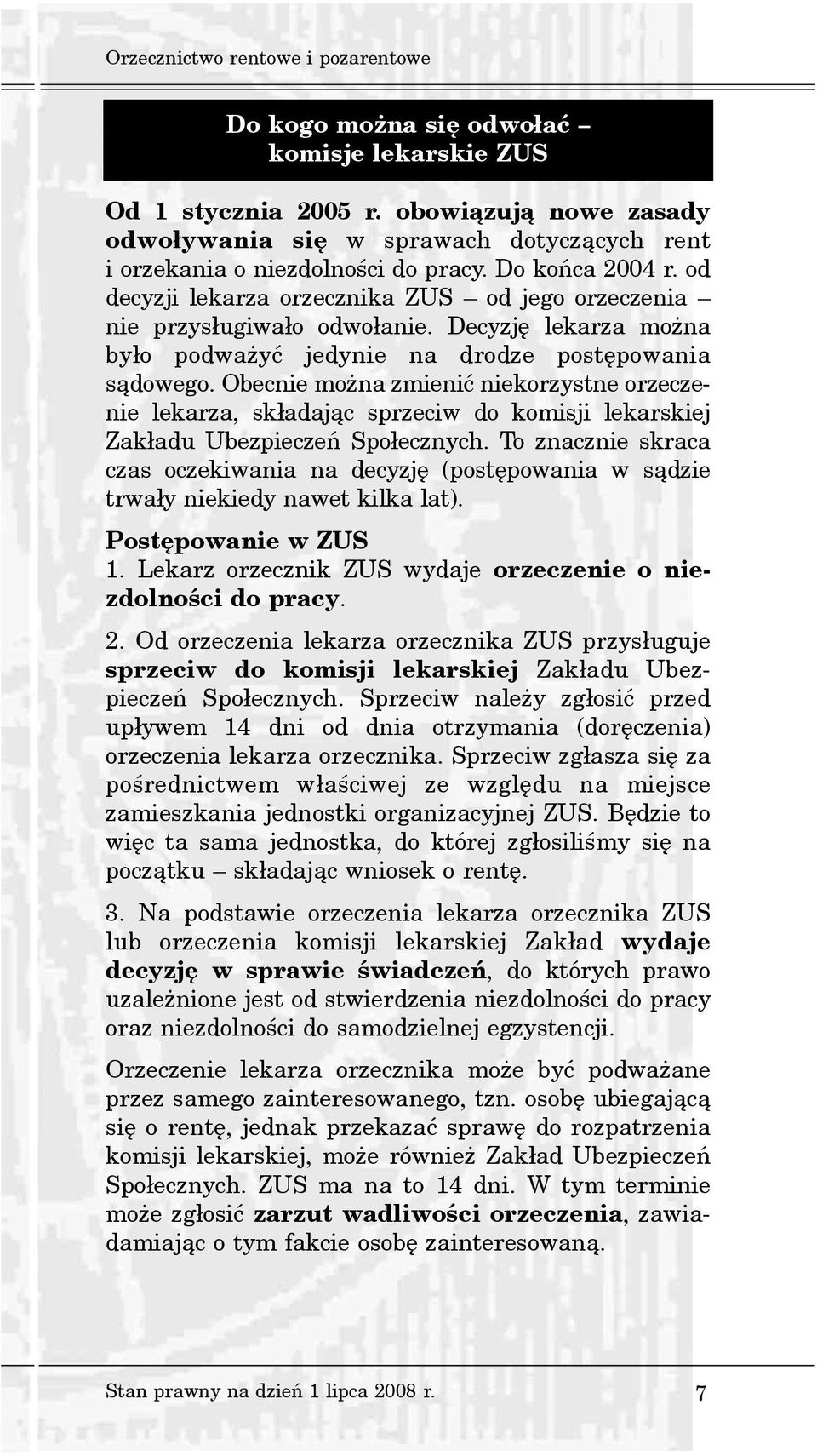 Orzecznictwo rentowe i pozarentowe

Do kogo można się odwołać – komisje lekarskie ZUS

Od 1 stycznia 2005 r. obowiązują nowe zasady odwoływania się w sprawach dotyczących rent i orzekania o niezdolności do pracy. Do końca 2004 r. od decyzji lekarza orzecznika ZUS – od jego orzeczenia – nie przysługiwało odwołanie. Decyzję lekarza można było podważyć jedynie na drodze postępowania sądowego. Obecnie można zmienić niekorzystne orzeczenie lekarza, składając sprzeciw do komisji lekarskiej Zakładu Ubezpieczeń Społecznych. To znacznie skraca czas oczekiwania na decyzję (postępowania w sądzie trwały niekiedy nawet kilka lat).

Postępowanie w ZUS
1. Lekarz orzecznik ZUS wydaje orzeczenie o niezdolności do pracy.

2. Od orzeczenia lekarza orzecznika ZUS przysługuje sprzeciw do komisji lekarskiej Zakładu Ubezpieczeń Społecznych. Sprzeciw należy zgłosić przed upływem 14 dni od dnia otrzymania (doręczenia) orzeczenia lekarza orzecznika. Sprzeciw zgłasza się za pośrednictwem właściwej ze względu na miejsce zamieszkania jednostki organizacyjnej ZUS. Będzie to więc ta sama jednostka, do której zgłosiliśmy się na początku – składając wniosek o rentę.

3. Na podstawie orzeczenia lekarza orzecznika ZUS lub orzeczenia komisji lekarskiej Zakład wydaje decyzję w sprawie świadczeń, do których prawo uzależnione jest od stwierdzenia niezdolności do pracy oraz niezdolności do samodzielnej egzystencji.

Orzeczenie lekarza orzecznika może być podważane przez samego zainteresowanego, tzn. osobę ubiegającą się o rentę, jednak przekazać sprawę do rozpatrzenia komisji lekarskiej, może również Zakład Ubezpieczeń Społecznych. ZUS ma na to 14 dni. W tym terminie może zgłosić zarzut wadliwości orzeczenia, zawiadamiając o tym fakcie osobę zainteresowaną.

Stan prawny na dzień 1 lipca 2008 r.

7